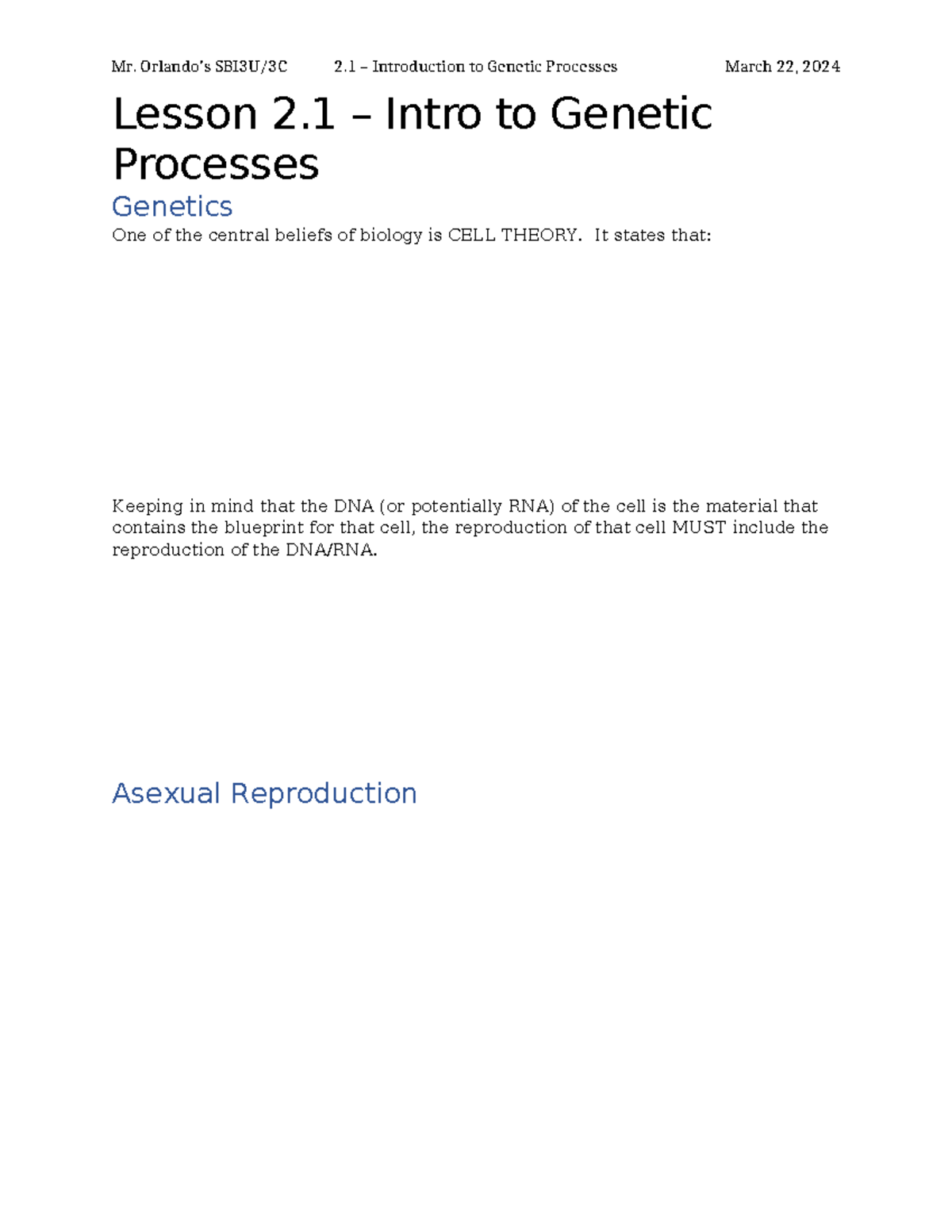 Mr. Orlando's SBI3U/3C 2.1 – Introduction to Genetic Processes March 22, 2024

Lesson 2.1 – Intro to Genetic Processes

Genetics

One of the central beliefs of biology is CELL THEORY. It states that:

Keeping in mind that the DNA (or potentially RNA) of the cell is the material that contains the blueprint for that cell, the reproduction of that cell MUST include the reproduction of the DNA/RNA.

Asexual Reproduction